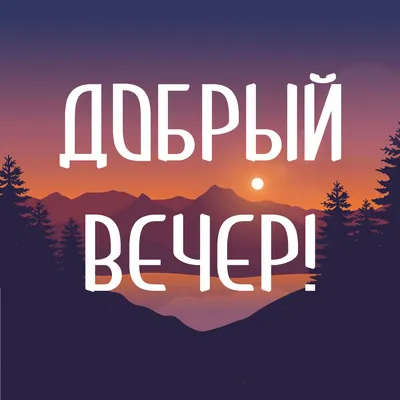 ДОБРЫЙ
ВЕЧЕР!